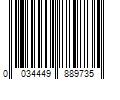 0 034449 889735